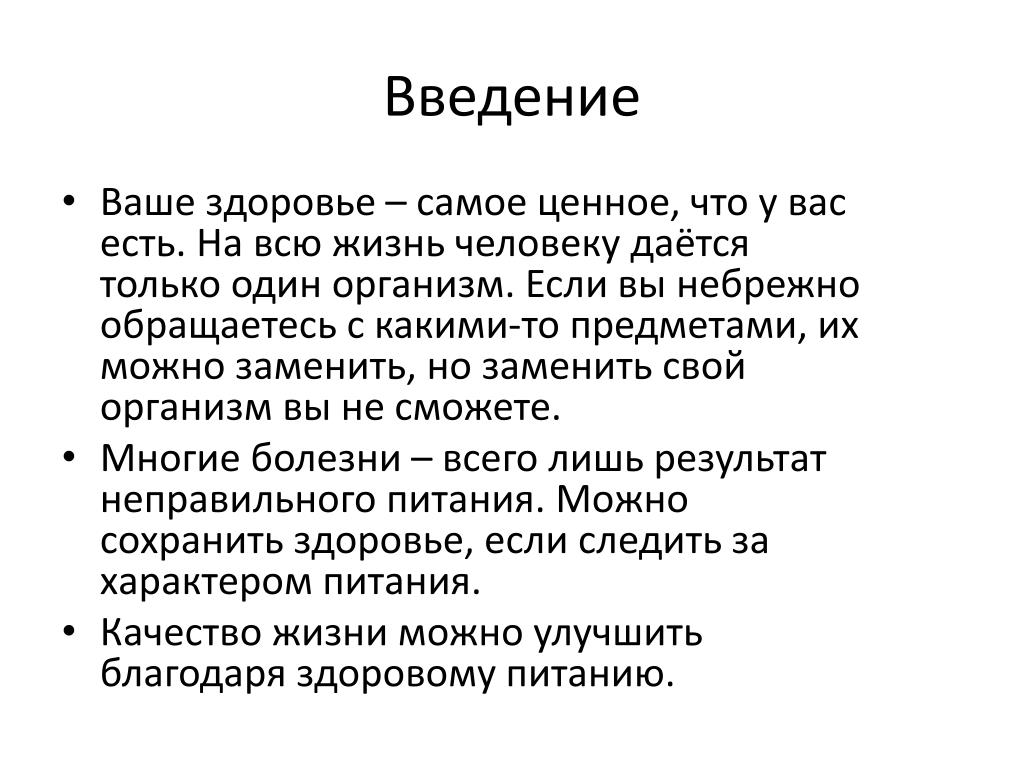 Введение

• Ваше здоровье – самое ценное, что у вас есть. На всю жизнь человеку даётся только один организм. Если вы небрежно обращаетесь с какими-то предметами, их можно заменить, но заменить свой организм вы не сможете.
• Многие болезни – всего лишь результат неправильного питания. Можно сохранить здоровье, если следить за характером питания.
• Качество жизни можно улучшить благодаря здоровому питанию.